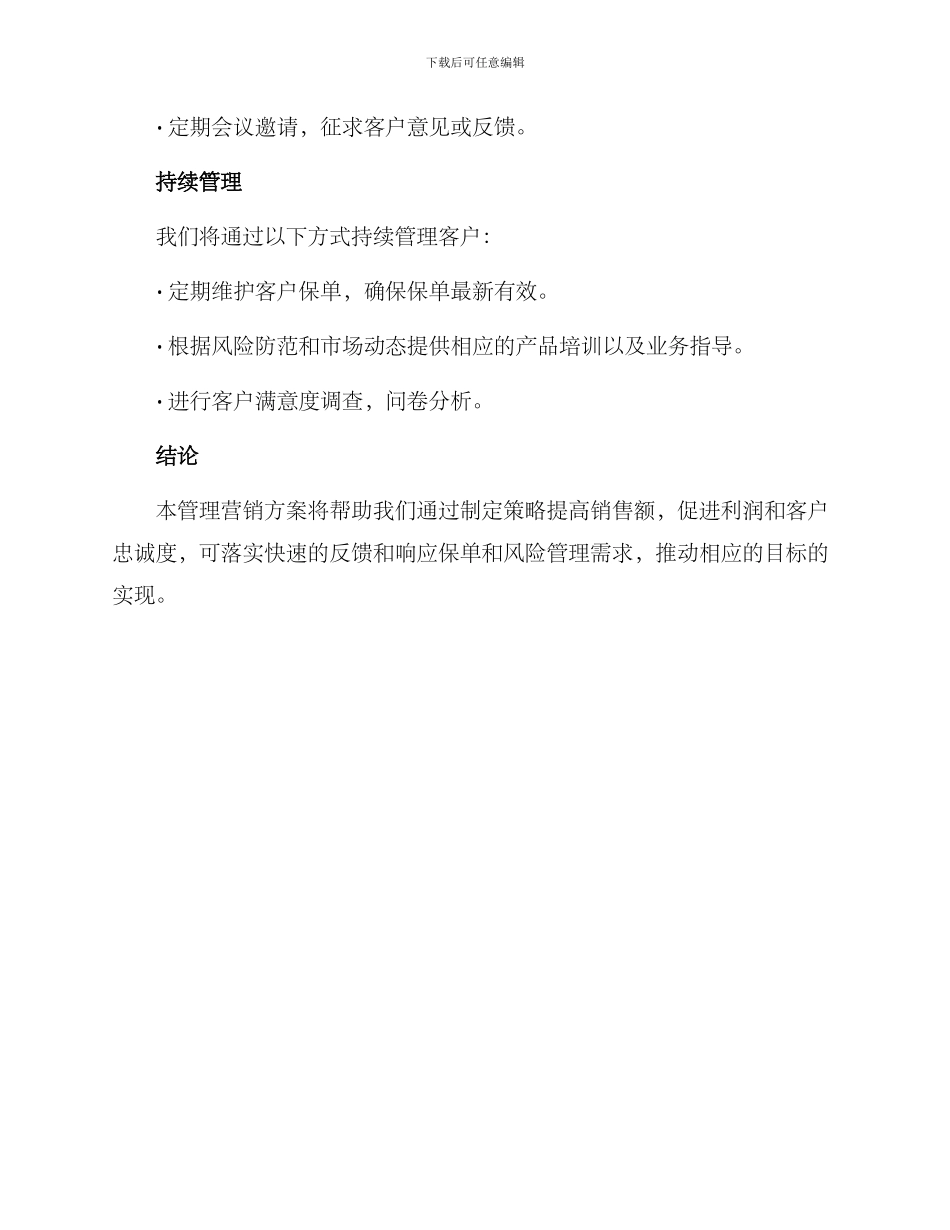 下载后可任意编辑

· 定期会议邀请，征求客户意见或反馈。

持续管理

我们将通过以下方式持续管理客户：

· 定期维护客户保单，确保保单最新有效。

· 根据风险防范和市场动态提供相应的产品培训以及业务指导。

· 进行客户满意度调查，问卷分析。

结论

本管理营销方案将帮助我们通过制定策略提高销售额，促进利润和客户忠诚度，可落实快速的反馈和响应保单和风险管理需求，推动相应的目标的实现。